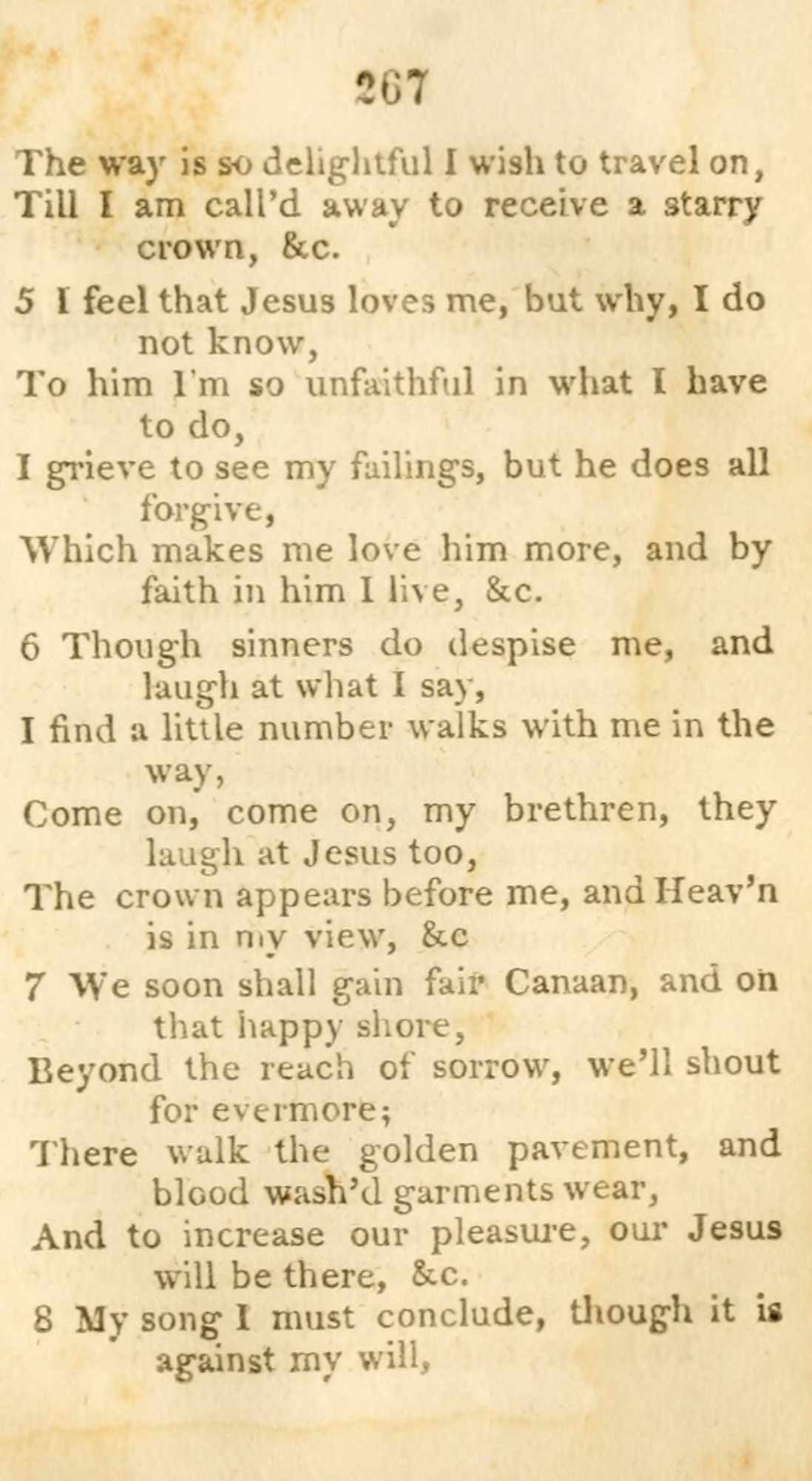 267

The way is so delightful I wish to travel on,
Till I am call'd away to receive a starry crown, &c.

5 I feel that Jesus loves me, but why, I do not know,
To him I'm so unfaithful in what I have to do,
I grieve to see my failings, but he does all forgive,
Which makes me love him more, and by faith in him I live, &c.

6 Though sinners do despise me, and laugh at what I say,
I find a little number walks with me in the way,
Come on, come on, my brethren, they laugh at Jesus too,
The crown appears before me, and Heav'n is in my view, &c

7 We soon shall gain fair Canaan, and on that happy shore,
Beyond the reach of sorrow, we'll shout for evermore;
There walk the golden pavement, and blood wash'd garments wear,
And to increase our pleasure, our Jesus will be there, &c.

8 My song I must conclude, though it is against my will,